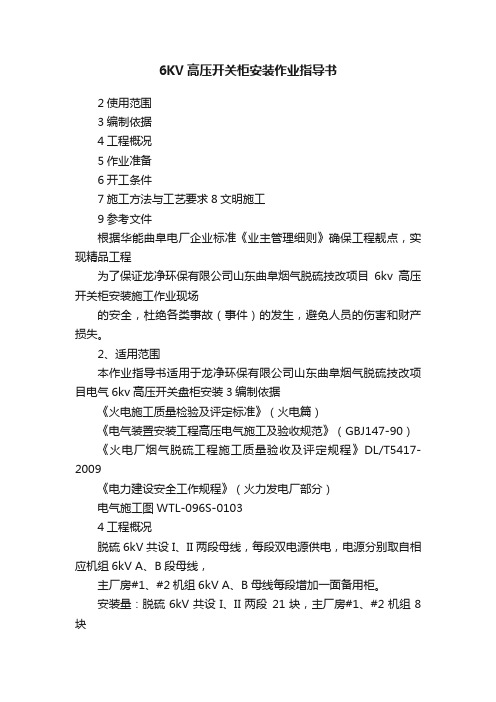 6KV 高压开关柜安装作业指导书

2 使用范围

3 编制依据

4 工程概况

5 作业准备

6 开工条件

7 施工方法与工艺要求 8 文明施工

9 参考文件

根据华能曲阜电厂企业标准《业主管理细则》确保工程靓点，实现精品工程

为了保证龙净环保有限公司山东曲阜烟气脱硫技改项目 6kv 高压开关柜安装施工作业现场

的安全，杜绝各类事故（事件）的发生，避免人员的伤害和财产损失。

2、适用范围

本作业指导书适用于龙净环保有限公司山东曲阜烟气脱硫技改项目电气 6kv 高压开关盘柜安装 3 编制依据

《火电施工质量检验及评定标准》（火电篇）

《电气装置安装工程高压电气施工及验收规范》（GBJ147-90）

《火电厂烟气脱硫工程施工质量验收及评定规程》DL/T5417-2009

《电力建设安全工作规程》（火力发电厂部分）

电气施工图 WTL-096S-0103

4 工程概况

脱硫 6kV 共设 I、II 两段母线，每段双电源供电，电源分别取自相应机组 6kV A、B 段母线，

主厂房#1、#2 机组 6kV A、B 母线每段增加一面备用柜。

安装量：脱硫 6kV 共设 I、II 两段 21 块，主厂房#1、#2 机组 8 块